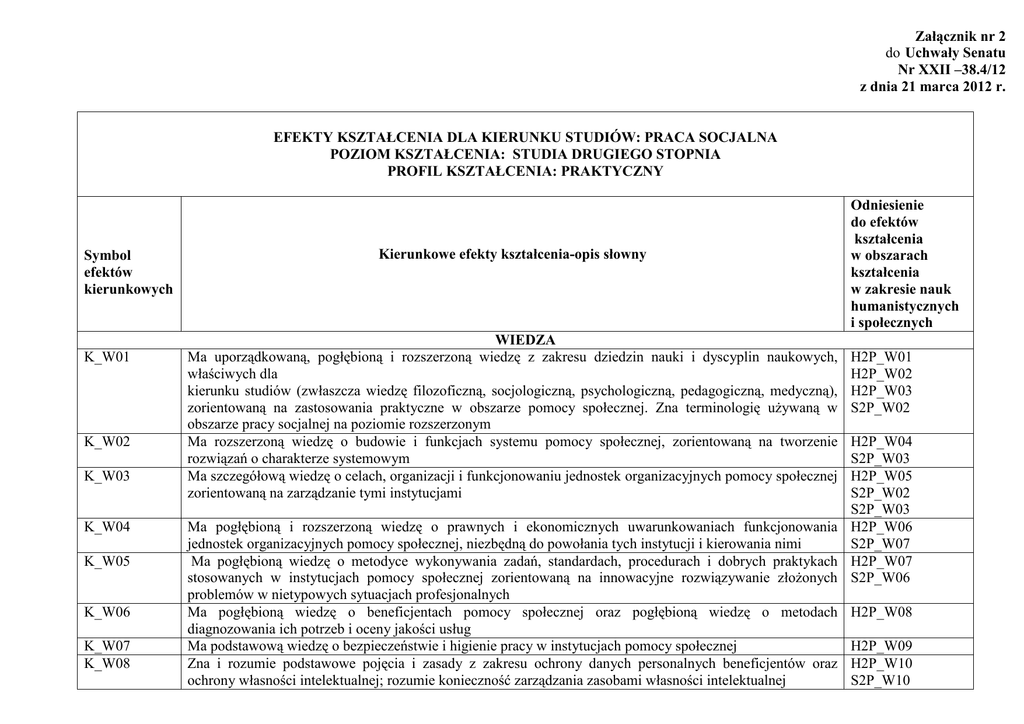 Załącznik nr 2
do Uchwały Senatu
Nr XXII –38.4/12
z dnia 21 marca 2012 r.

EFEKTY KSZTAŁCENIA DLA KIERUNKU STUDIÓW: PRACA SOCJALNA
POZIOM KSZTAŁCENIA: STUDIA DRUGIEGO STOPNIA
PROFIL KSZTAŁCENIA: PRAKTYCZNY

| Symbol efektów kierunkowych | Kierunkowe efekty kształcenia-opis słowny | Odniesienie do efektów kształcenia w obszarach kształcenia w zakresie nauk humanistycznych i społecznych |
|---|---|---|
| | WIEDZA | |
| K_W01 | Ma uporządkowaną, pogłębioną i rozszerzoną wiedzę z zakresu dziedzin nauki i dyscyplin naukowych, właściwych dla kierunku studiów (zwłaszcza wiedzę filozoficzną, socjologiczną, psychologiczną, pedagogiczną, medyczną), zorientowaną na zastosowania praktyczne w obszarze pomocy społecznej. Zna terminologię używaną w obszarze pracy socjalnej na poziomie rozszerzonym | H2P_W01 H2P_W02 H2P_W03 S2P_W02 |
| K_W02 | Ma rozszerzoną wiedzę o budowie i funkcjach systemu pomocy społecznej, zorientowaną na tworzenie rozwiązań o charakterze systemowym | H2P_W04 S2P_W03 |
| K_W03 | Ma szczegółową wiedzę o celach, organizacji i funkcjonowaniu jednostek organizacyjnych pomocy społecznej zorientowaną na zarządzanie tymi instytucjami | H2P_W05 S2P_W02 S2P_W03 |
| K_W04 | Ma pogłębioną i rozszerzoną wiedzę o prawnych i ekonomicznych uwarunkowaniach funkcjonowania jednostek organizacyjnych pomocy społecznej, niezbędną do powołania tych instytucji i kierowania nimi | H2P_W06 S2P_W07 |
| K_W05 | Ma pogłębioną wiedzę o metodyce wykonywania zadań, standardach, procedurach i dobrych praktykach stosowanych w instytucjach pomocy społecznej zorientowaną na innowacyjne rozwiązywanie złożonych problemów w nietypowych sytuacjach profesjonalnych | H2P_W07 S2P_W06 |
| K_W06 | Ma pogłębioną wiedzę o beneficjentach pomocy społecznej oraz pogłębioną wiedzę o metodach diagnozowania ich potrzeb i oceny jakości usług | H2P_W08 |
| K_W07 | Ma podstawową wiedzę o bezpieczeństwie i higienie pracy w instytucjach pomocy społecznej | H2P_W09 |
| K_W08 | Zna i rozumie podstawowe pojęcia i zasady z zakresu ochrony danych personalnych beneficjentów oraz ochrony własności intelektualnej; rozumie konieczność zarządzania zasobami własności intelektualnej | H2P_W10 S2P_W10 |